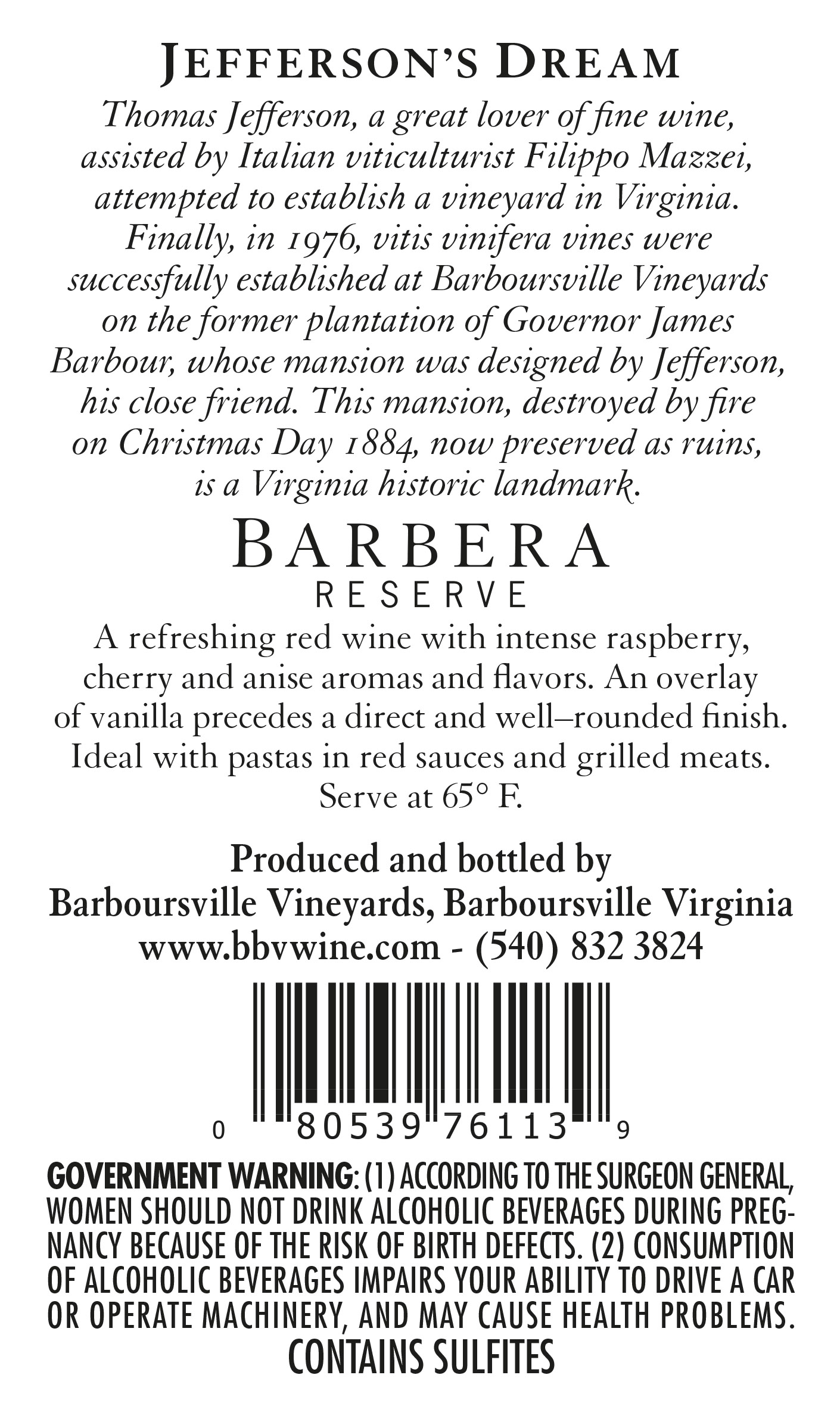 JEFFERSON'S DREAM

Thomas Jefferson, a great lover of fine wine, assisted by Italian viticulturist Filippo Mazzei, attempted to establish a vineyard in Virginia. Finally, in 1976, vitis vinifera vines were successfully established at Barboursville Vineyards on the former plantation of Governor James Barbour, whose mansion was designed by Jefferson, his close friend. This mansion, destroyed by fire on Christmas Day 1884, now preserved as ruins, is a Virginia historic landmark.

BARBERA
RESERVE

A refreshing red wine with intense raspberry, cherry and anise aromas and flavors. An overlay of vanilla precedes a direct and well–rounded finish. Ideal with pastas in red sauces and grilled meats. Serve at 65° F.

Produced and bottled by
Barboursville Vineyards, Barboursville Virginia
www.bbvwine.com - (540) 832 3824

0 80539 76113 9

GOVERNMENT WARNING: (1) ACCORDING TO THE SURGEON GENERAL, WOMEN SHOULD NOT DRINK ALCOHOLIC BEVERAGES DURING PREGNANCY BECAUSE OF THE RISK OF BIRTH DEFECTS. (2) CONSUMPTION OF ALCOHOLIC BEVERAGES IMPAIRS YOUR ABILITY TO DRIVE A CAR OR OPERATE MACHINERY, AND MAY CAUSE HEALTH PROBLEMS.
CONTAINS SULFITES